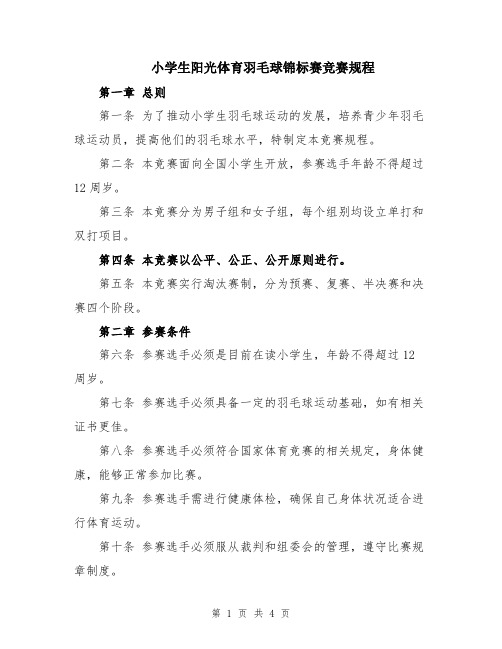 小学生阳光体育羽毛球锦标赛竞赛规程

第一章 总则

第一条 为了推动小学生羽毛球运动的发展，培养青少年羽毛球运动员，提高他们的羽毛球水平，特制定本竞赛规程。

第二条 本竞赛面向全国小学生开放，参赛选手年龄不得超过12周岁。

第三条 本竞赛分为男子组和女子组，每个组别均设立单打和双打项目。

第四条 本竞赛以公平、公正、公开原则进行。

第五条 本竞赛实行淘汰赛制，分为预赛、复赛、半决赛和决赛四个阶段。

第二章 参赛条件

第六条 参赛选手必须是目前在读小学生，年龄不得超过12周岁。

第七条 参赛选手必须具备一定的羽毛球运动基础，如有相关证书更佳。

第八条 参赛选手必须符合国家体育竞赛的相关规定，身体健康，能够正常参加比赛。

第九条 参赛选手需进行健康体检，确保自己身体状况适合进行体育运动。

第十条 参赛选手必须服从裁判和组委会的管理，遵守比赛规章制度。

第 1 页 共 4 页